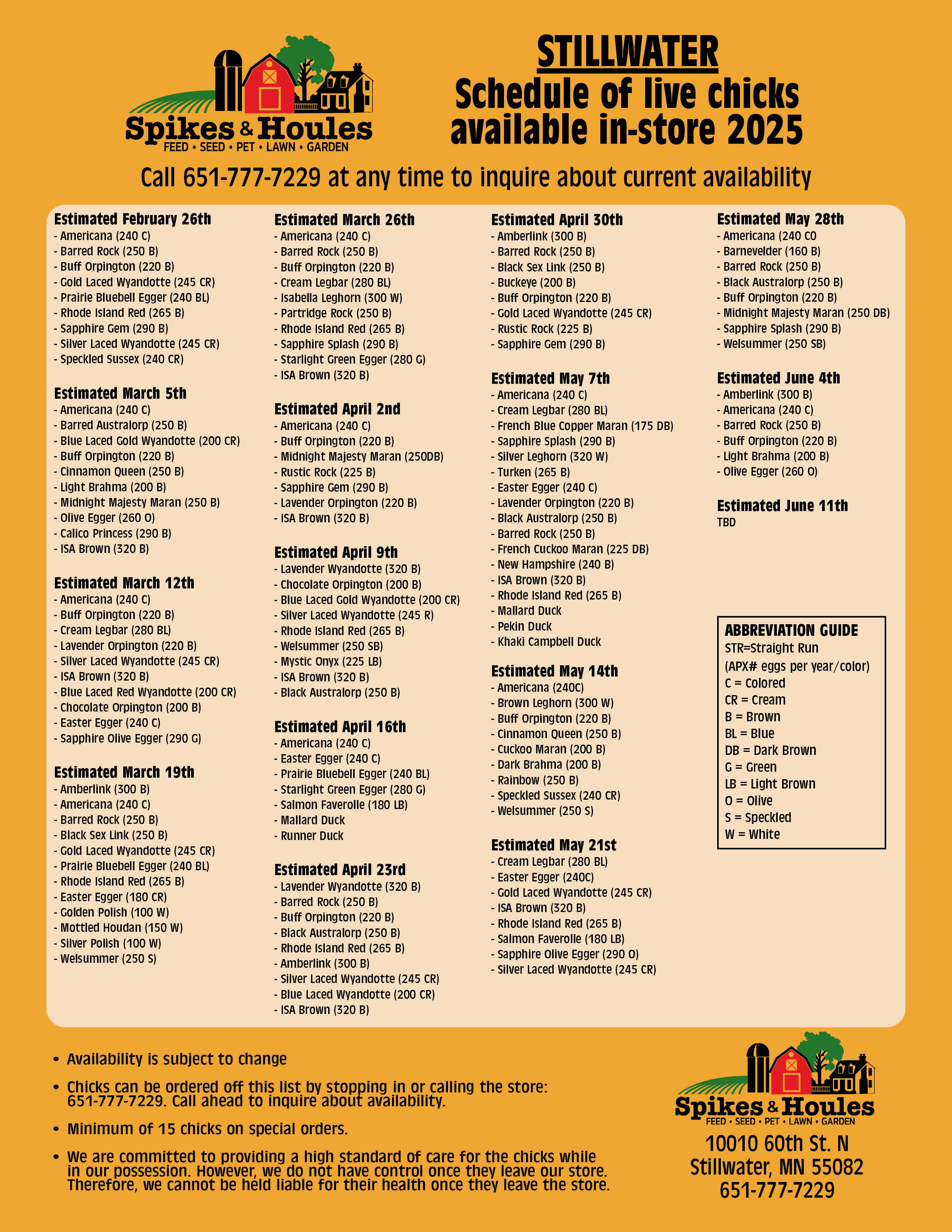 Spikes & Houles
FEED • SEED • PET • LAWN • GARDEN

STILLWATER
Schedule of live chicks available in-store 2025

Call 651-777-7229 at any time to inquire about current availability

Estimated February 26th
- Americana (240 C)
- Barred Rock (250 B)
- Buff Orpington (220 B)
- Gold Laced Wyandotte (245 CR)
- Prairie Bluebell Egger (240 BL)
- Rhode Island Red (265 B)
- Sapphire Gem (290 B)
- Silver Laced Wyandotte (245 CR)
- Speckled Sussex (240 CR)

Estimated March 5th
- Americana (240 C)
- Barred Australorp (250 B)
- Blue Laced Gold Wyandotte (200 CR)
- Buff Orpington (220 B)
- Cinnamon Queen (250 B)
- Light Brahma (200 B)
- Midnight Majesty Maran (250 B)
- Olive Egger (260 O)
- Calico Princess (290 B)
- ISA Brown (320 B)

Estimated March 12th
- Americana (240 C)
- Buff Orpington (220 B)
- Cream Legbar (280 BL)
- Lavender Orpington (220 B)
- Silver Laced Wyandotte (245 CR)
- ISA Brown (320 B)
- Blue Laced Red Wyandotte (200 CR)
- Chocolate Orpington (200 B)
- Easter Egger (240 C)
- Sapphire Olive Egger (290 G)

Estimated March 19th
- Amberlink (300 B)
- Americana (240 C)
- Barred Rock (250 B)
- Black Sex Link (250 B)
- Gold Laced Wyandotte (245 CR)
- Prairie Bluebell Egger (240 BL)
- Rhode Island Red (265 B)
- Easter Egger (180 CR)
- Golden Polish (100 W)
- Mottled Houdan (150 W)
- Silver Polish (100 W)
- Welsummer (250 S)

Estimated March 26th
- Americana (240 C)
- Barred Rock (250 B)
- Buff Orpington (220 B)
- Cream Legbar (280 BL)
- Isabella Leghorn (300 W)
- Partridge Rock (250 B)
- Rhode Island Red (265 B)
- Sapphire Splash (290 B)
- Starlight Green Egger (280 G)
- ISA Brown (320 B)

Estimated April 2nd
- Americana (240 C)
- Buff Orpington (220 B)
- Midnight Majesty Maran (250DB)
- Rustic Rock (225 B)
- Sapphire Gem (290 B)
- Lavender Orpington (220 B)
- ISA Brown (320 B)

Estimated April 9th
- Lavender Wyandotte (320 B)
- Chocolate Orpington (200 B)
- Blue Laced Gold Wyandotte (200 CR)
- Silver Laced Wyandotte (245 R)
- Rhode Island Red (265 B)
- Welsummer (250 SB)
- Mystic Onyx (225 LB)
- ISA Brown (320 B)
- Black Australorp (250 B)

Estimated April 16th
- Americana (240 C)
- Easter Egger (240 C)
- Prairie Bluebell Egger (240 BL)
- Starlight Green Egger (280 G)
- Salmon Faverolle (180 LB)
- Mallard Duck
- Runner Duck

Estimated April 23rd
- Lavender Wyandotte (320 B)
- Barred Rock (250 B)
- Buff Orpington (220 B)
- Black Australorp (250 B)
- Rhode Island Red (265 B)
- Amberlink (300 B)
- Silver Laced Wyandotte (245 CR)
- Blue Laced Wyandotte (200 CR)
- ISA Brown (320 B)

Estimated April 30th
- Amberlink (300 B)
- Barred Rock (250 B)
- Black Sex Link (250 B)
- Buckeye (200 B)
- Buff Orpington (220 B)
- Gold Laced Wyandotte (245 CR)
- Rustic Rock (225 B)
- Sapphire Gem (290 B)

Estimated May 7th
- Americana (240 C)
- Cream Legbar (280 BL)
- French Blue Copper Maran (175 DB)
- Sapphire Splash (290 B)
- Silver Leghorn (320 W)
- Turken (265 B)
- Easter Egger (240 C)
- Lavender Orpington (220 B)
- Black Australorp (250 B)
- Barred Rock (250 B)
- French Cuckoo Maran (225 DB)
- New Hampshire (240 B)
- ISA Brown (320 B)
- Rhode Island Red (265 B)
- Mallard Duck
- Pekin Duck
- Khaki Campbell Duck

Estimated May 14th
- Americana (240C)
- Brown Leghorn (300 W)
- Buff Orpington (220 B)
- Cinnamon Queen (250 B)
- Cuckoo Maran (200 B)
- Dark Brahma (200 B)
- Rainbow (250 B)
- Speckled Sussex (240 CR)
- Welsummer (250 S)

Estimated May 21st
- Cream Legbar (280 BL)
- Easter Egger (240C)
- Gold Laced Wyandotte (245 CR)
- ISA Brown (320 B)
- Rhode Island Red (265 B)
- Salmon Faverolle (180 LB)
- Sapphire Olive Egger (290 O)
- Silver Laced Wyandotte (245 CR)

Estimated May 28th
- Americana (240 CO
- Barnevelder (160 B)
- Barred Rock (250 B)
- Black Australorp (250 B)
- Buff Orpington (220 B)
- Midnight Majesty Maran (250 DB)
- Sapphire Splash (290 B)
- Welsummer (250 SB)

Estimated June 4th
- Amberlink (300 B)
- Americana (240 C)
- Barred Rock (250 B)
- Buff Orpington (220 B)
- Light Brahma (200 B)
- Olive Egger (260 O)

Estimated June 11th
TBD

ABBREVIATION GUIDE
STR=Straight Run
(APX# eggs per year/color)
C = Colored
CR = Cream
B = Brown
BL = Blue
DB = Dark Brown
G = Green
LB = Light Brown
O = Olive
S = Speckled
W = White

• Availability is subject to change
• Chicks can be ordered off this list by stopping in or calling the store: 651-777-7229. Call ahead to inquire about availability.
• Minimum of 15 chicks on special orders.
• We are committed to providing a high standard of care for the chicks while in our possession. However, we do not have control once they leave our store. Therefore, we cannot be held liable for their health once they leave the store.

Spikes & Houles
FEED • SEED • PET • LAWN • GARDEN
10010 60th St. N
Stillwater, MN 55082
651-777-7229